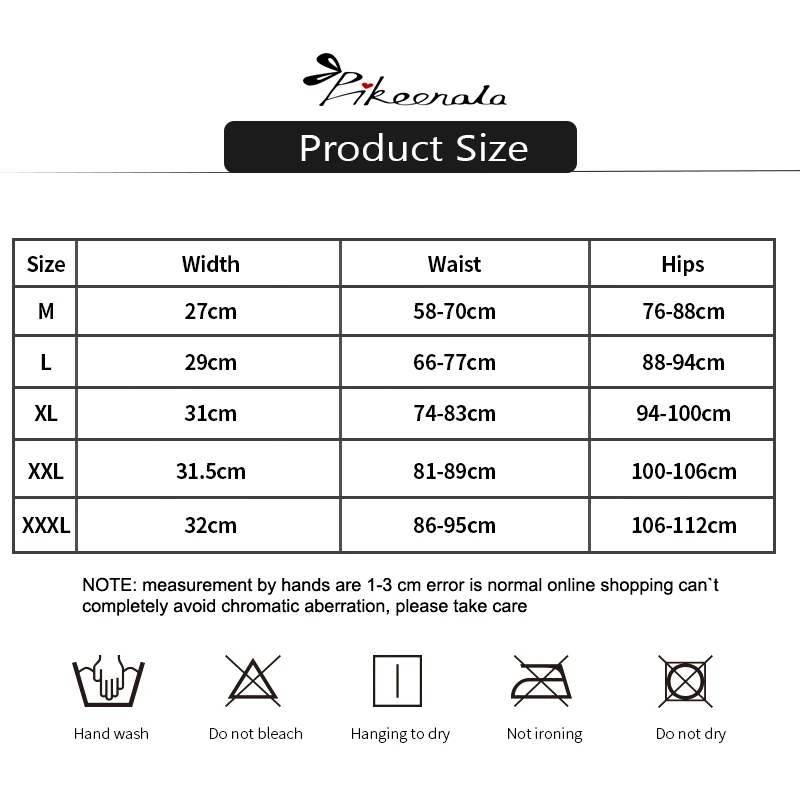 Pikeenala

Product Size

| Size | Width | Waist | Hips |
|---|---|---|---|
| M | 27cm | 58-70cm | 76-88cm |
| L | 29cm | 66-77cm | 88-94cm |
| XL | 31cm | 74-83cm | 94-100cm |
| XXL | 31.5cm | 81-89cm | 100-106cm |
| XXXL | 32cm | 86-95cm | 106-112cm |

NOTE: measurement by hands are 1-3 cm error is normal online shopping can`t completely avoid chromatic aberration, please take care

Hand wash

Do not bleach

Hanging to dry

Not ironing

Do not dry